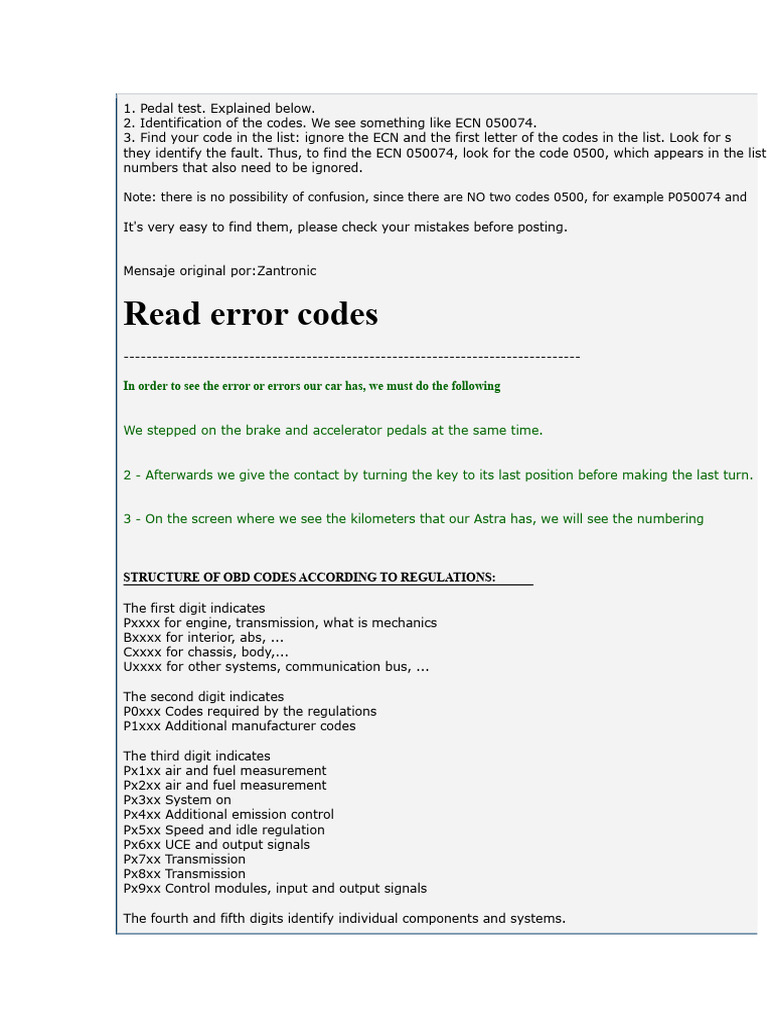 1. Pedal test. Explained below.
2. Identification of the codes. We see something like ECN 050074.
3. Find your code in the list: ignore the ECN and the first letter of the codes in the list. Look for s they identify the fault. Thus, to find the ECN 050074, look for the code 0500, which appears in the list numbers that also need to be ignored.

Note: there is no possibility of confusion, since there are NO two codes 0500, for example P050074 and

It's very easy to find them, please check your mistakes before posting.

Mensaje original por:Zantronic

Read error codes

--------------------------------------------------------------------------------

In order to see the error or errors our car has, we must do the following

We stepped on the brake and accelerator pedals at the same time.

2 - Afterwards we give the contact by turning the key to its last position before making the last turn.

3 - On the screen where we see the kilometers that our Astra has, we will see the numbering

STRUCTURE OF OBD CODES ACCORDING TO REGULATIONS:

The first digit indicates
Pxxxx for engine, transmission, what is mechanics
Bxxxx for interior, abs, ...
Cxxxx for chassis, body,...
Uxxxx for other systems, communication bus, ...

The second digit indicates
P0xxx Codes required by the regulations
P1xxx Additional manufacturer codes

The third digit indicates
Px1xx air and fuel measurement
Px2xx air and fuel measurement
Px3xx System on
Px4xx Additional emission control
Px5xx Speed and idle regulation
Px6xx UCE and output signals
Px7xx Transmission
Px8xx Transmission
Px9xx Control modules, input and output signals

The fourth and fifth digits identify individual components and systems.